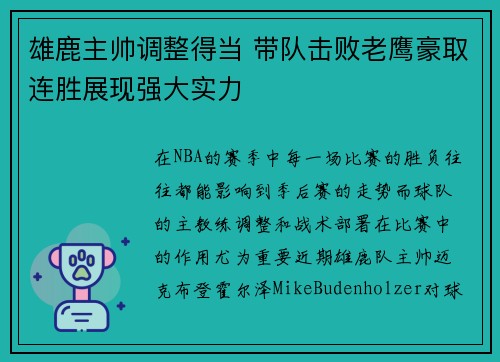 雄鹿主帅调整得当 带队击败老鹰豪取连胜展现强大实力

在NBA的赛季中每一场比赛的胜负往往都能影响到季后赛的走势而球队的主教练调整和战术部署在比赛中的作用尤为重要近期雄鹿队主帅迈克布登霍尔泽MikeBudenholzer对球